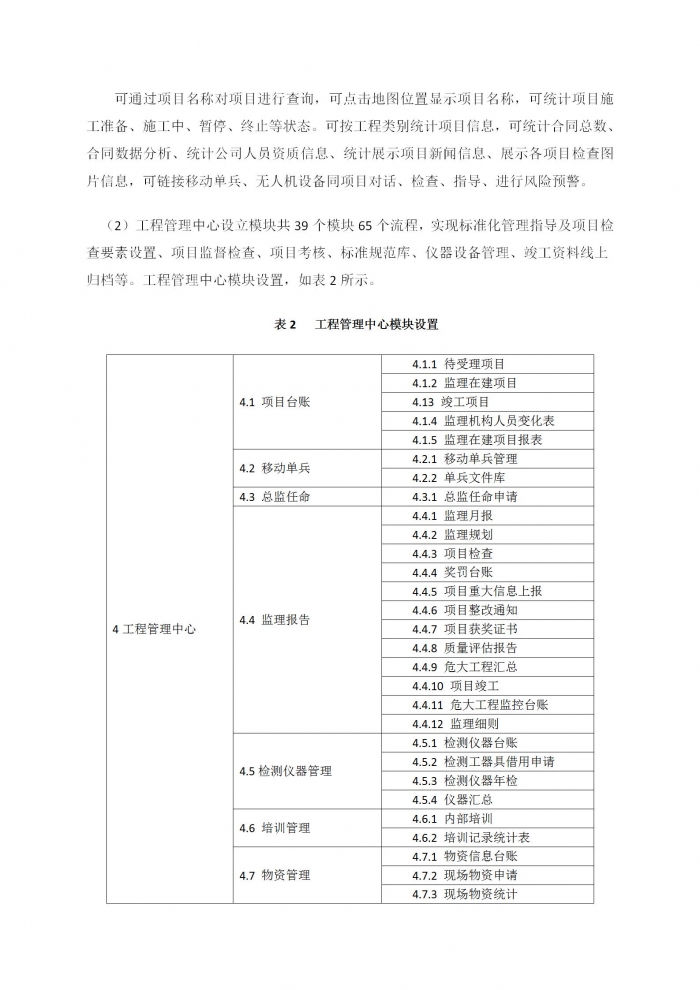 可通过项目名称对项目进行查询，可点击地图位置显示项目名称，可统计项目施工准备、施工中、暂停、终止等状态。可按工程类别统计项目信息，可统计合同总数、合同数据分析、统计公司人员资质信息、统计展示项目新闻信息、展示各项目检查图片信息，可链接移动单兵、无人机设备同项目对话、检查、指导、进行风险预警。

（2）工程管理中心设立模块共 39 个模块 65 个流程，实现标准化管理指导及项目检查要素设置、项目监督检查、项目考核、标准规范库、仪器设备管理、竣工资料线上归档等。工程管理中心模块设置，如表 2 所示。

表 2　工程管理中心模块设置

| | | |
|---|---|---|
| 4 工程管理中心 | 4.1 项目台账 | 4.1.1 待受理项目 |
| | | 4.1.2 监理在建项目 |
| | | 4.13 竣工项目 |
| | | 4.1.4 监理机构人员变化表 |
| | | 4.1.5 监理在建项目报表 |
| | 4.2 移动单兵 | 4.2.1 移动单兵管理 |
| | | 4.2.2 单兵文件库 |
| | 4.3 总监任命 | 4.3.1 总监任命申请 |
| | 4.4 监理报告 | 4.4.1 监理月报 |
| | | 4.4.2 监理规划 |
| | | 4.4.3 项目检查 |
| | | 4.4.4 奖罚台账 |
| | | 4.4.5 项目重大信息上报 |
| | | 4.4.6 项目整改通知 |
| | | 4.4.7 项目获奖证书 |
| | | 4.4.8 质量评估报告 |
| | | 4.4.9 危大工程汇总 |
| | | 4.4.10 项目竣工 |
| | | 4.4.11 危大工程监控台账 |
| | | 4.4.12 监理细则 |
| | 4.5 检测仪器管理 | 4.5.1 检测仪器台账 |
| | | 4.5.2 检测工器具借用申请 |
| | | 4.5.3 检测仪器年检 |
| | | 4.5.4 仪器汇总 |
| | 4.6 培训管理 | 4.6.1 内部培训 |
| | | 4.6.2 培训记录统计表 |
| | 4.7 物资管理 | 4.7.1 物资信息台账 |
| | | 4.7.2 现场物资申请 |
| | | 4.7.3 现场物资统计 |